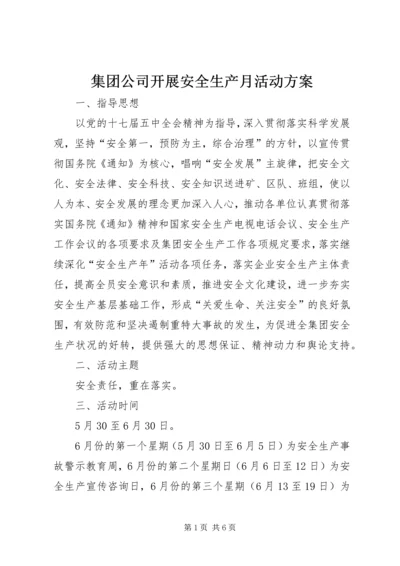 集团公司开展安全生产月活动方案

一、指导思想

以党的十七届五中全会精神为指导，深入贯彻落实科学发展观，坚持“安全第一，预防为主，综合治理”的方针，以宣传贯彻国务院《通知》为核心，唱响“安全发展”主旋律，把安全文化、安全法律、安全科技、安全知识送进矿、区队、班组，使以人为本、安全发展的理念更加深入人心，推动各单位认真贯彻落实国务院《通知》精神和国家安全生产电视电话会议、安全生产工作会议的各项要求及集团安全生产工作各项规定要求，落实继续深化“安全生产年”活动各项任务，落实企业安全生产主体责任，提高全员安全意识和素质，推进安全文化建设，进一步夯实安全生产基层基础工作，形成“关爱生命、关注安全”的良好氛围，有效防范和坚决遏制重特大事故的发生，为促进全集团安全生产状况的好转，提供强大的思想保证、精神动力和舆论支持。

二、活动主题

安全责任，重在落实。

三、活动时间

5月30至6月30日。

6月份的第一个星期（5月30日至6月5日）为安全生产事故警示教育周，6月份的第二个星期日（6月6日至12日）为安全生产宣传咨询日，6月份的第三个星期（6月13至19日）为

第1页 共6页